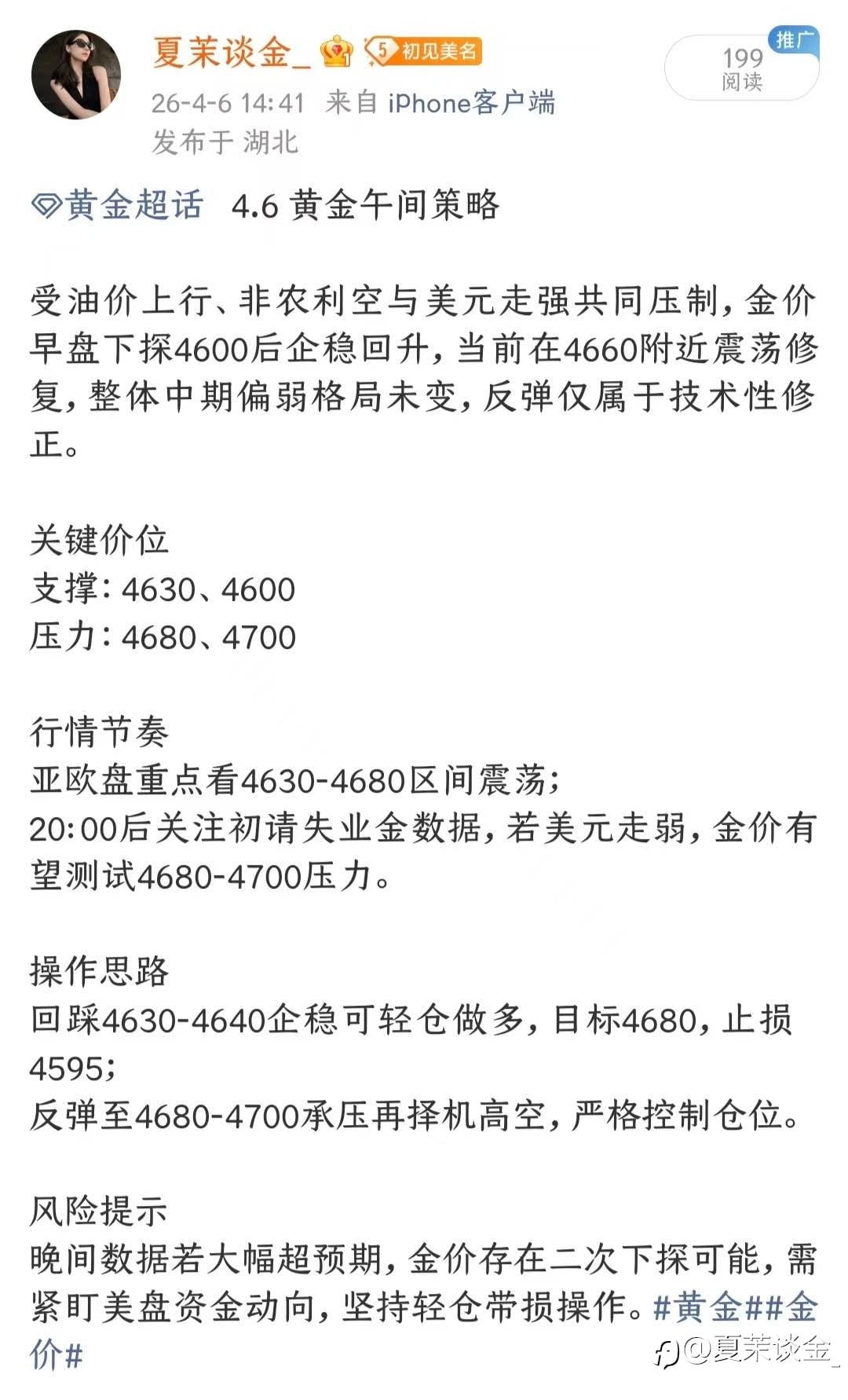 夏茉谈金_ 5 初见美名

推广
199
阅读

26-4-6 14:41 来自 iPhone客户端
发布于 湖北

黄金超话 4.6 黄金午间策略

受油价上行、非农利空与美元走强共同压制，金价早盘下探4600后企稳回升，当前在4660附近震荡修复，整体中期偏弱格局未变，反弹仅属于技术性修正。

关键价位
支撑：4630、4600
压力：4680、4700

行情节奏
亚欧盘重点看4630-4680区间震荡；
20:00后关注初请失业金数据，若美元走弱，金价有望测试4680-4700压力。

操作思路
回踩4630-4640企稳可轻仓做多，目标4680，止损4595；
反弹至4680-4700承压再择机高空，严格控制仓位。

风险提示
晚间数据若大幅超预期，金价存在二次下探可能，需紧盯美盘资金动向，坚持轻仓带损操作。#黄金##金价#

@夏茉谈金_